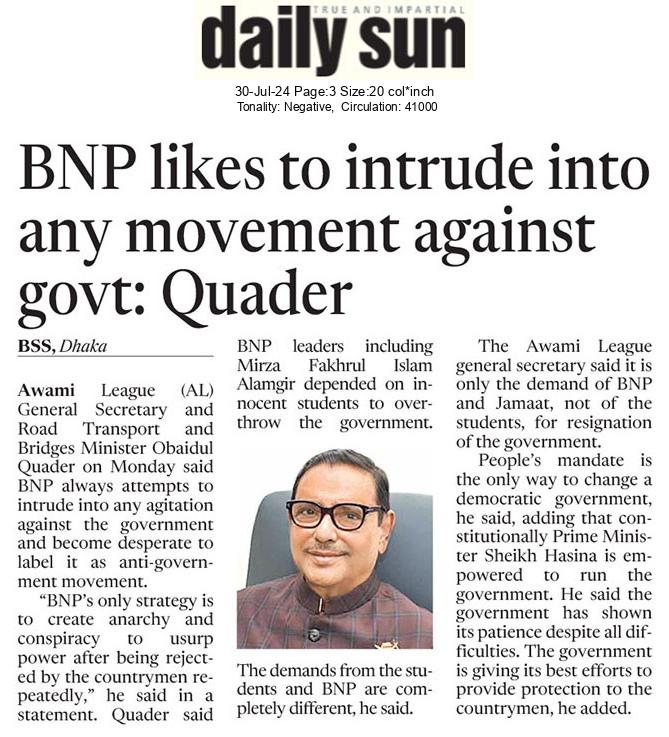 TRUE AND IMPARTIAL
daily sun

30-Jul-24 Page:3 Size:20 col*inch
Tonality: Negative, Circulation: 41000

BNP likes to intrude into any movement against govt: Quader

BSS, Dhaka

Awami League (AL) General Secretary and Road Transport and Bridges Minister Obaidul Quader on Monday said BNP always attempts to intrude into any agitation against the government and become desperate to label it as anti-government movement.

"BNP's only strategy is to create anarchy and conspiracy to usurp power after being rejected by the countrymen repeatedly," he said in a statement. Quader said BNP leaders including Mirza Fakhrul Islam Alamgir depended on innocent students to overthrow the government.

The demands from the students and BNP are completely different, he said.

The Awami League general secretary said it is only the demand of BNP and Jamaat, not of the students, for resignation of the government.

People's mandate is the only way to change a democratic government, he said, adding that constitutionally Prime Minister Sheikh Hasina is empowered to run the government. He said the government has shown its patience despite all difficulties. The government is giving its best efforts to provide protection to the countrymen, he added.